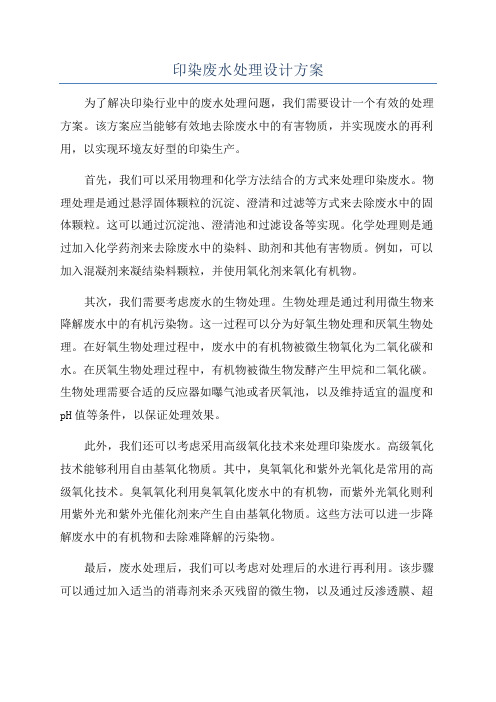 印染废水处理设计方案

为了解决印染行业中的废水处理问题，我们需要设计一个有效的处理方案。该方案应当能够有效地去除废水中的有害物质，并实现废水的再利用，以实现环境友好型的印染生产。

首先，我们可以采用物理和化学方法结合的方式来处理印染废水。物理处理是通过悬浮固体颗粒的沉淀、澄清和过滤等方式来去除废水中的固体颗粒。这可以通过沉淀池、澄清池和过滤设备等实现。化学处理则是通过加入化学药剂来去除废水中的染料、助剂和其他有害物质。例如，可以加入混凝剂来凝结染料颗粒，并使用氧化剂来氧化有机物。

其次，我们需要考虑废水的生物处理。生物处理是通过利用微生物来降解废水中的有机污染物。这一过程可以分为好氧生物处理和厌氧生物处理。在好氧生物处理过程中，废水中的有机物被微生物氧化为二氧化碳和水。在厌氧生物处理过程中，有机物被微生物发酵产生甲烷和二氧化碳。生物处理需要合适的反应器如曝气池或者厌氧池，以及维持适宜的温度和pH值等条件，以保证处理效果。

此外，我们还可以考虑采用高级氧化技术来处理印染废水。高级氧化技术能够利用自由基氧化物质。其中，臭氧氧化和紫外光氧化是常用的高级氧化技术。臭氧氧化利用臭氧氧化废水中的有机物，而紫外光氧化则利用紫外光和紫外光催化剂来产生自由基氧化物质。这些方法可以进一步降解废水中的有机物和去除难降解的污染物。

最后，废水处理后，我们可以考虑对处理后的水进行再利用。该步骤可以通过加入适当的消毒剂来杀灭残留的微生物，以及通过反渗透膜、超